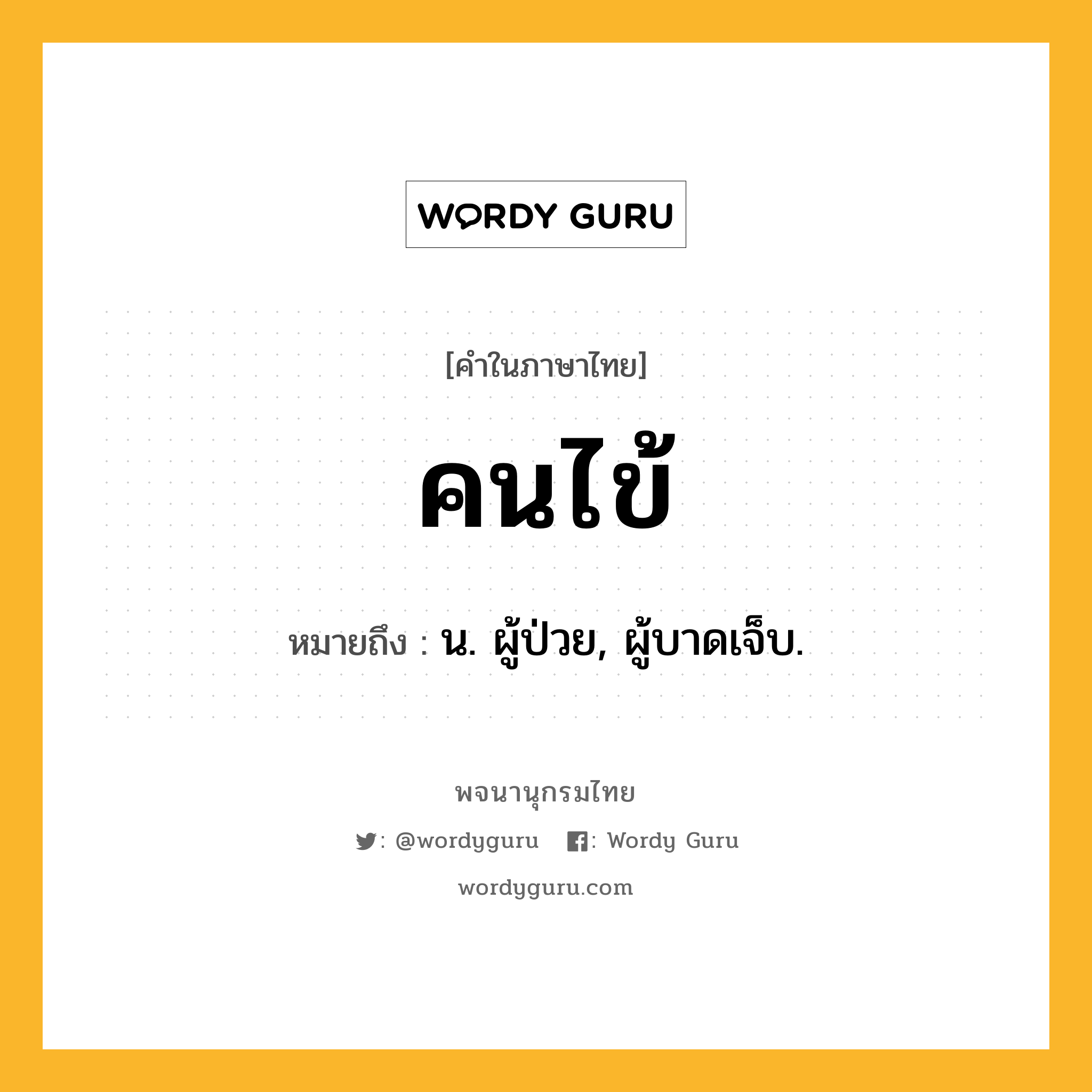 WORDY GURU

[คำในภาษาไทย]

คนไข้

หมายถึง : น. ผู้ป่วย, ผู้บาดเจ็บ.

พจนานุกรมไทย

: @wordyguru : Wordy Guru

wordyguru.com